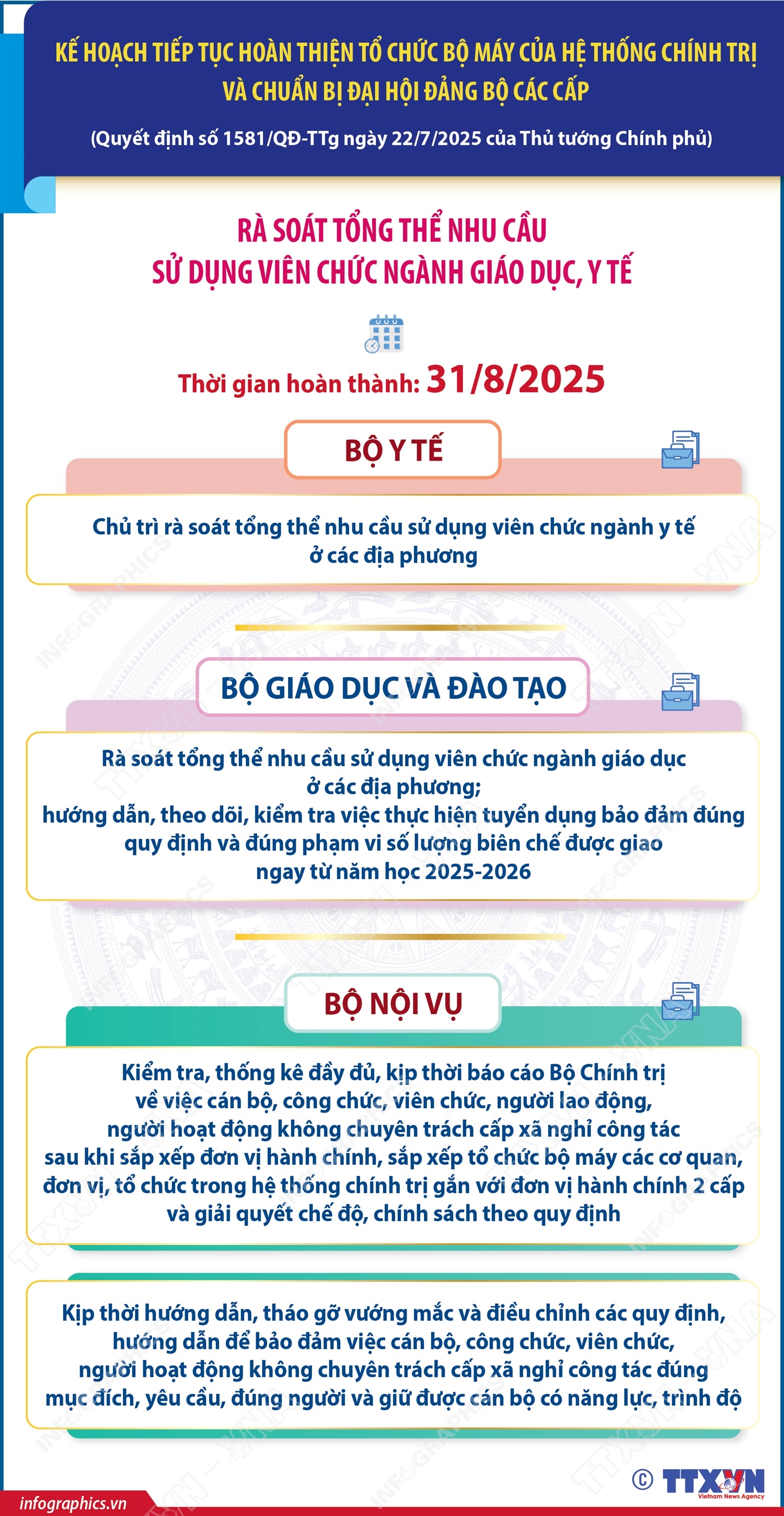 KẾ HOẠCH TIẾP TỤC HOÀN THIỆN TỔ CHỨC BỘ MÁY CỦA HỆ THỐNG CHÍNH TRỊ VÀ CHUẨN BỊ ĐẠI HỘI ĐẢNG BỘ CÁC CẤP

(Quyết định số 1581/QĐ-TTg ngày 22/7/2025 của Thủ tướng Chính phủ)

RÀ SOÁT TỔNG THỂ NHU CẦU SỬ DỤNG VIÊN CHỨC NGÀNH GIÁO DỤC, Y TẾ

Thời gian hoàn thành: 31/8/2025

BỘ Y TẾ

Chủ trì rà soát tổng thể nhu cầu sử dụng viên chức ngành y tế ở các địa phương

BỘ GIÁO DỤC VÀ ĐÀO TẠO

Rà soát tổng thể nhu cầu sử dụng viên chức ngành giáo dục ở các địa phương;
hướng dẫn, theo dõi, kiểm tra việc thực hiện tuyển dụng bảo đảm đúng quy định và đúng phạm vi số lượng biên chế được giao ngay từ năm học 2025-2026

BỘ NỘI VỤ

Kiểm tra, thống kê đầy đủ, kịp thời báo cáo Bộ Chính trị về việc cán bộ, công chức, viên chức, người lao động, người hoạt động không chuyên trách cấp xã nghỉ công tác sau khi sắp xếp đơn vị hành chính, sắp xếp tổ chức bộ máy các cơ quan, đơn vị, tổ chức trong hệ thống chính trị gắn với đơn vị hành chính 2 cấp và giải quyết chế độ, chính sách theo quy định

Kịp thời hướng dẫn, tháo gỡ vướng mắc và điều chỉnh các quy định, hướng dẫn để bảo đảm việc cán bộ, công chức, viên chức, người hoạt động không chuyên trách cấp xã nghỉ công tác đúng mục đích, yêu cầu, đúng người và giữ được cán bộ có năng lực, trình độ

infographics.vn

© TTXVN Vietnam News Agency